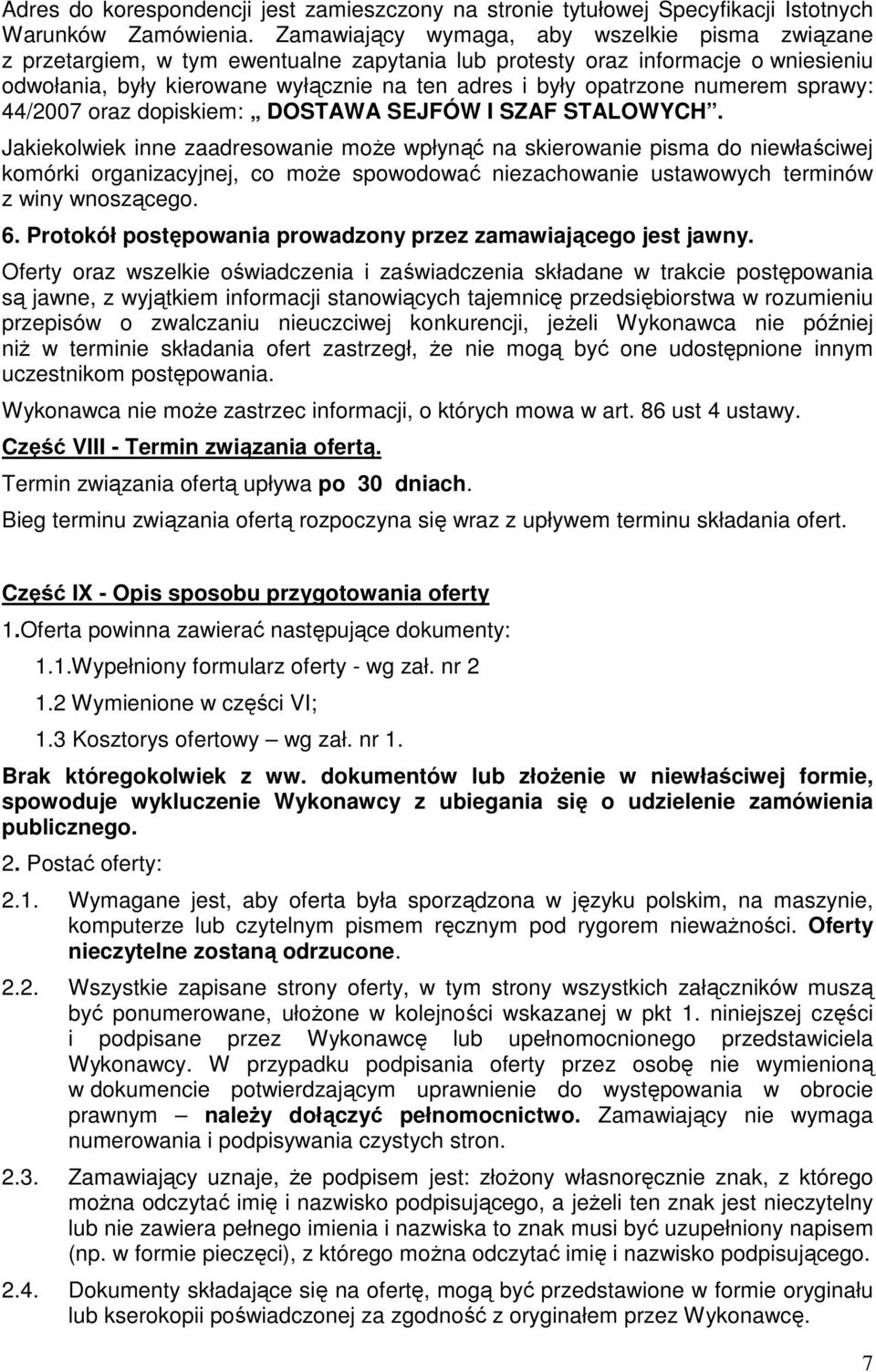 Adres do korespondencji jest zamieszczony na stronie tytułowej Specyfikacji Istotnych Warunków Zamówienia. Zamawiający wymaga, aby wszelkie pisma związane z przetargiem, w tym ewentualne zapytania lub protesty oraz informacje o wniesieniu odwołania, były kierowane wyłącznie na ten adres i były opatrzone numerem sprawy: 44/2007 oraz dopiskiem: „ DOSTAWA SEJFÓW I SZAF STALOWYCH”.

Jakiekolwiek inne zaadresowanie może wpłynąć na skierowanie pisma do niewłaściwej komórki organizacyjnej, co może spowodować niezachowanie ustawowych terminów z winy wnoszącego.

6. Protokół postępowania prowadzony przez zamawiającego jest jawny.

Oferty oraz wszelkie oświadczenia i zaświadczenia składane w trakcie postępowania są jawne, z wyjątkiem informacji stanowiących tajemnicę przedsiębiorstwa w rozumieniu przepisów o zwalczaniu nieuczciwej konkurencji, jeżeli Wykonawca nie później niż w terminie składania ofert zastrzegł, że nie mogą być one udostępnione innym uczestnikom postępowania.

Wykonawca nie może zastrzec informacji, o których mowa w art. 86 ust 4 ustawy.

Część VIII - Termin związania ofertą.

Termin związania ofertą upływa po 30 dniach.

Bieg terminu związania ofertą rozpoczyna się wraz z upływem terminu składania ofert.

Część IX - Opis sposobu przygotowania oferty

1.Oferta powinna zawierać następujące dokumenty:

1.1.Wypełniony formularz oferty - wg zał. nr 2

1.2 Wymienione w części VI;

1.3 Kosztorys ofertowy – wg zał. nr 1.

Brak któregokolwiek z ww. dokumentów lub złożenie w niewłaściwej formie, spowoduje wykluczenie Wykonawcy z ubiegania się o udzielenie zamówienia publicznego.

2. Postać oferty:

2.1. Wymagane jest, aby oferta była sporządzona w języku polskim, na maszynie, komputerze lub czytelnym pismem ręcznym pod rygorem nieważności. Oferty nieczytelne zostaną odrzucone.

2.2. Wszystkie zapisane strony oferty, w tym strony wszystkich załączników muszą być ponumerowane, ułożone w kolejności wskazanej w pkt 1. niniejszej części i podpisane przez Wykonawcę lub upełnomocnionego przedstawiciela Wykonawcy. W przypadku podpisania oferty przez osobę nie wymienioną w dokumencie potwierdzającym uprawnienie do występowania w obrocie prawnym – należy dołączyć pełnomocnictwo. Zamawiający nie wymaga numerowania i podpisywania czystych stron.

2.3. Zamawiający uznaje, że podpisem jest: złożony własnoręcznie znak, z którego można odczytać imię i nazwisko podpisującego, a jeżeli ten znak jest nieczytelny lub nie zawiera pełnego imienia i nazwiska to znak musi być uzupełniony napisem (np. w formie pieczęci), z którego można odczytać imię i nazwisko podpisującego.

2.4. Dokumenty składające się na ofertę, mogą być przedstawione w formie oryginału lub kserokopii poświadczonej za zgodność z oryginałem przez Wykonawcę.

7